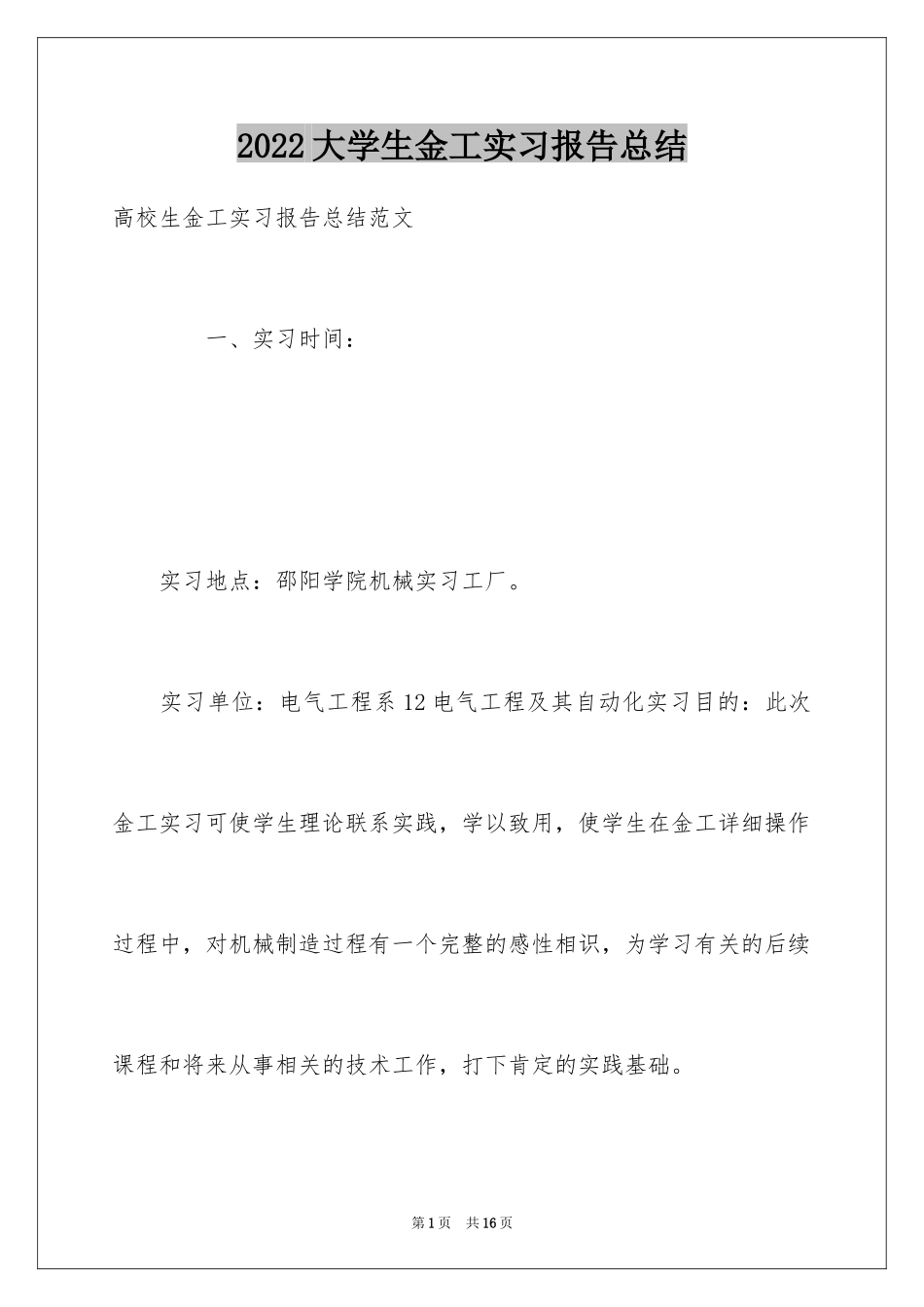 2022大学生金工实习报告总结

高校生金工实习报告总结范文

一、实习时间：

实习地点：邵阳学院机械实习工厂。

实习单位：电气工程系12电气工程及其自动化实习目的：此次金工实习可使学生理论联系实践，学以致用，使学生在金工详细操作过程中，对机械制造过程有一个完整的感性相识，为学习有关的后续课程和将来从事相关的技术工作，打下肯定的实践基础。

第1页 共16页